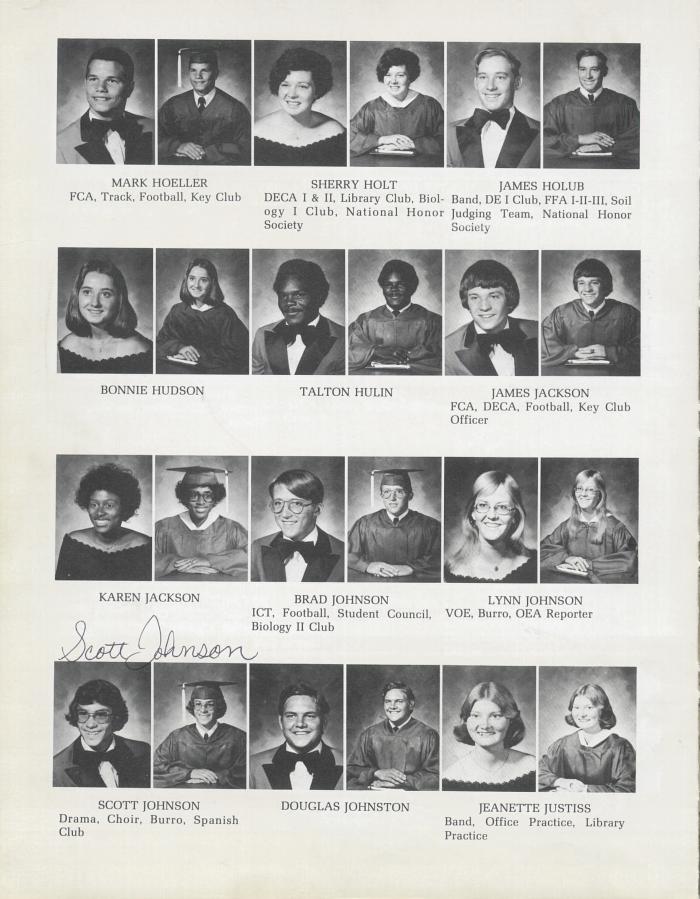 MARK HOELLER
FCA, Track, Football, Key Club

SHERRY HOLT
DECA I & II, Library Club, Biology I Club, National Honor Society

JAMES HOLUB
Band, DE I Club, FFA I-II-III, Soil Judging Team, National Honor Society

BONNIE HUDSON

TALTON HULIN

JAMES JACKSON
FCA, DECA, Football, Key Club Officer

KAREN JACKSON

BRAD JOHNSON
ICT, Football, Student Council, Biology II Club

LYNN JOHNSON
VOE, Burro, OEA Reporter

Scott Johnson

SCOTT JOHNSON
Drama, Choir, Burro, Spanish Club

DOUGLAS JOHNSTON

JEANETTE JUSTISS
Band, Office Practice, Library Practice